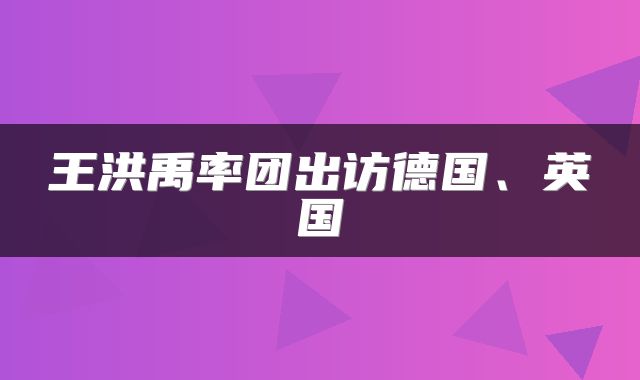 王洪禹率团出访德国、英国